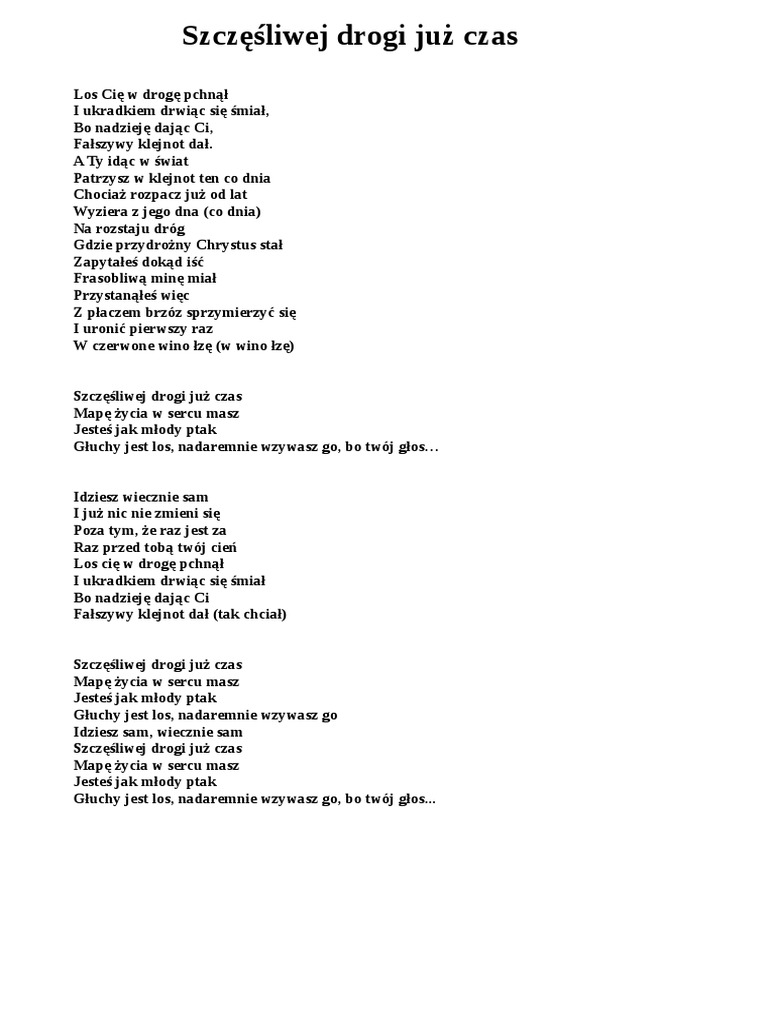 Szczęśliwej drogi już czas

Los Cię w drogę pchnął
I ukradkiem drwiąc się śmiał,
Bo nadzieję dając Ci,
Fałszywy klejnot dał.
A Ty idąc w świat
Patrzysz w klejnot ten co dnia
Chociaż rozpacz już od lat
Wyziera z jego dna (co dnia)
Na rozstaju dróg
Gdzie przydrożny Chrystus stał
Zapytałeś dokąd iść
Frasobliwą minę miał
Przystanąłeś więc
Z płaczem brzóz sprzymierzyć się
I uronić pierwszy raz
W czerwone wino łzę (w wino łzę)

Szczęśliwej drogi już czas
Mapę życia w sercu masz
Jesteś jak młody ptak
Głuchy jest los, nadaremnie wzywasz go, bo twój głos…

Idziesz wiecznie sam
I już nic nie zmieni się
Poza tym, że raz jest za
Raz przed tobą twój cień
Los cię w drogę pchnął
I ukradkiem drwiąc się śmiał
Bo nadzieję dając Ci
Fałszywy klejnot dał (tak chciał)

Szczęśliwej drogi już czas
Mapę życia w sercu masz
Jesteś jak młody ptak
Głuchy jest los, nadaremnie wzywasz go
Idziesz sam, wiecznie sam
Szczęśliwej drogi już czas
Mapę życia w sercu masz
Jesteś jak młody ptak
Głuchy jest los, nadaremnie wzywasz go, bo twój głos...